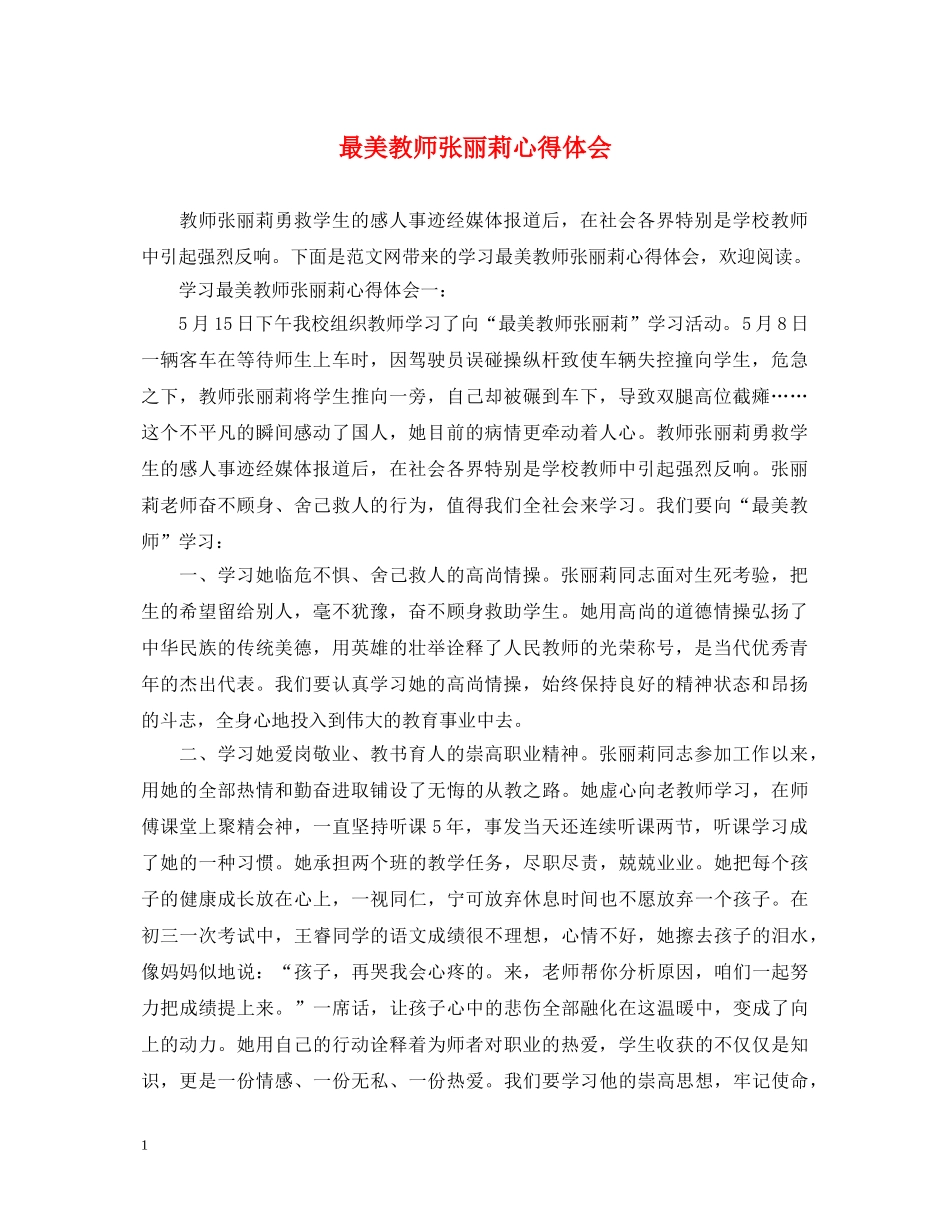 最美教师张丽莉心得体会

教师张丽莉勇救学生的感人事迹经媒体报道后，在社会各界特别是学校教师中引起强烈反响。下面是范文网带来的学习最美教师张丽莉心得体会，欢迎阅读。

学习最美教师张丽莉心得体会一：

5月15日下午我校组织教师学习了向“最美教师张丽莉”学习活动。5月8日一辆客车在等待师生上车时，因驾驶员误碰操纵杆致使车辆失控撞向学生，危急之下，教师张丽莉将学生推向一旁，自己却被碾到车下，导致双腿高位截瘫……这个不平凡的瞬间感动了国人，她目前的病情更牵动着人心。教师张丽莉勇救学生的感人事迹经媒体报道后，在社会各界特别是学校教师中引起强烈反响。张丽莉老师奋不顾身、舍己救人的行为，值得我们全社会来学习。我们要向“最美教师”学习：

一、学习她临危不惧、舍己救人的高尚情操。张丽莉同志面对生死考验，把生的希望留给别人，毫不犹豫，奋不顾身救助学生。她用高尚的道德情操弘扬了中华民族的传统美德，用英雄的壮举诠释了人民教师的光荣称号，是当代优秀青年的杰出代表。我们要认真学习她的高尚情操，始终保持良好的精神状态和昂扬的斗志，全身心地投入到伟大的教育事业中去。

二、学习她爱岗敬业、教书育人的崇高职业精神。张丽莉同志参加工作以来，用她的全部热情和勤奋进取铺设了无悔的从教之路。她虚心向老教师学习，在师傅课堂上聚精会神，一直坚持听课5年，事发当天还连续听课两节，听课学习成了她的一种习惯。她承担两个班的教学任务，尽职尽责，兢兢业业。她把每个孩子的健康成长放在心上，一视同仁，宁可放弃休息时间也不愿放弃一个孩子。在初三一次考试中，王睿同学的语文成绩很不理想，心情不好，她擦去孩子的泪水，像妈妈似地说：“孩子，再哭我会心疼的。来，老师帮你分析原因，咱们一起努力把成绩提上来。”一席话，让孩子心中的悲伤全部融化在这温暖中，变成了向上的动力。她用自己的行动诠释着为师者对职业的热爱，学生收获的不仅仅是知识，更是一份情感、一份无私、一份热爱。我们要学习他的崇高思想，牢记使命，

1